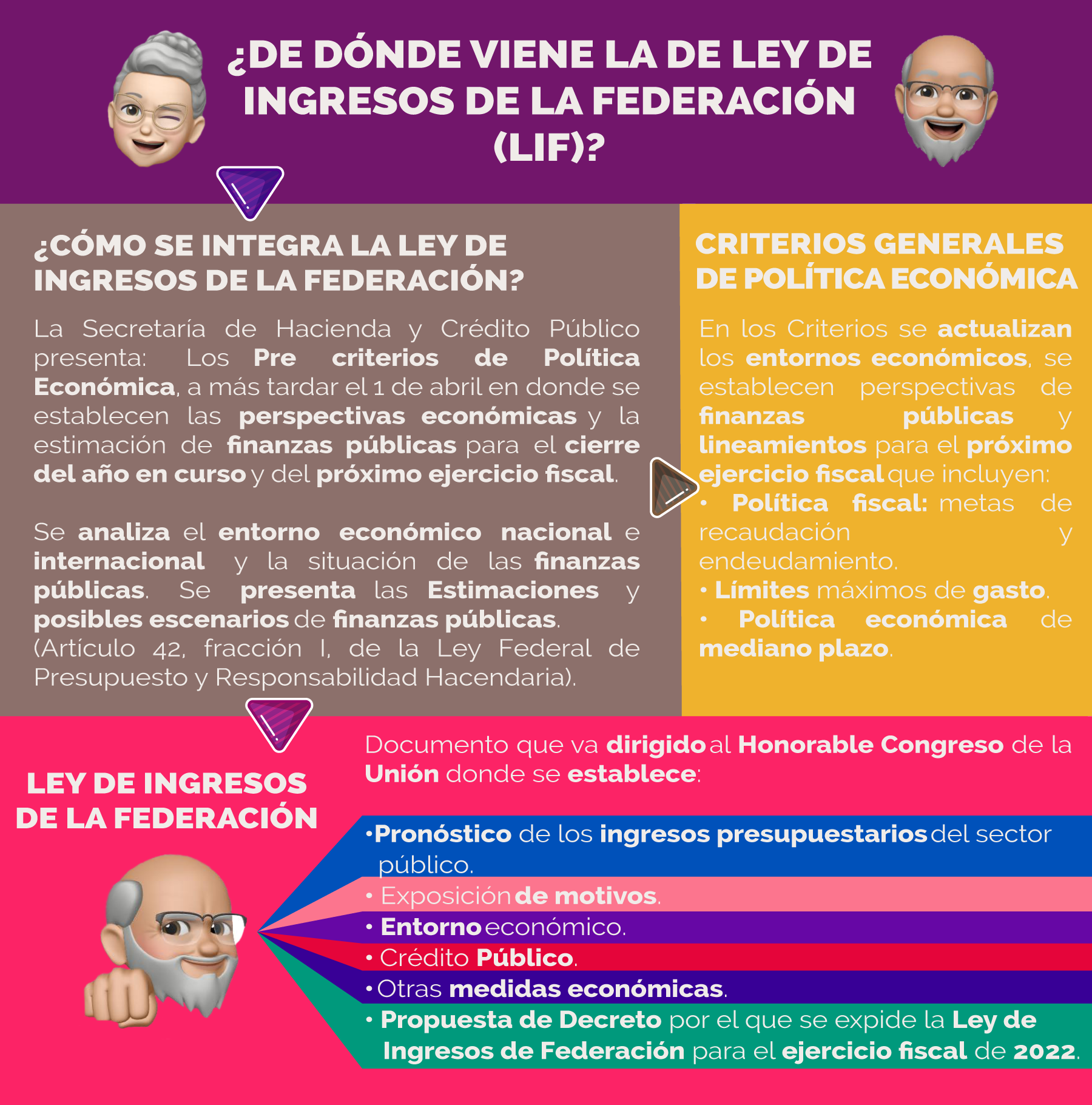 ¿DE DÓNDE VIENE LA DE LEY DE INGRESOS DE LA FEDERACIÓN (LIF)?

¿CÓMO SE INTEGRA LA LEY DE INGRESOS DE LA FEDERACIÓN?

La Secretaría de Hacienda y Crédito Público presenta: Los Pre criterios de Política Económica, a más tardar el 1 de abril en donde se establecen las perspectivas económicas y la estimación de finanzas públicas para el cierre del año en curso y del próximo ejercicio fiscal.

Se analiza el entorno económico nacional e internacional y la situación de las finanzas públicas. Se presenta las Estimaciones y posibles escenarios de finanzas públicas. (Artículo 42, fracción I, de la Ley Federal de Presupuesto y Responsabilidad Hacendaria).

CRITERIOS GENERALES DE POLÍTICA ECONÓMICA

En los Criterios se actualizan los entornos económicos, se establecen perspectivas de finanzas públicas y lineamientos para el próximo ejercicio fiscal que incluyen:
• Política fiscal: metas de recaudación y endeudamiento.
• Límites máximos de gasto.
• Política económica de mediano plazo.

LEY DE INGRESOS DE LA FEDERACIÓN

Documento que va dirigido al Honorable Congreso de la Unión donde se establece:

•Pronóstico de los ingresos presupuestarios del sector público.
• Exposición de motivos.
• Entorno económico.
• Crédito Público.
•Otras medidas económicas.
• Propuesta de Decreto por el que se expide la Ley de Ingresos de Federación para el ejercicio fiscal de 2022.